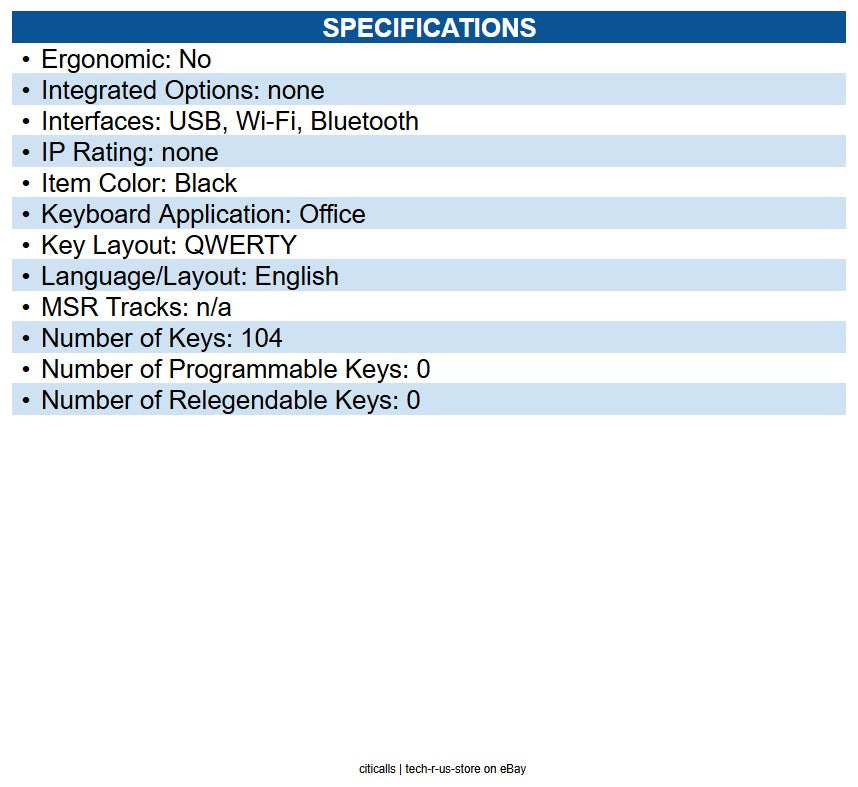 SPECIFICATIONS

• Ergonomic: No
• Integrated Options: none
• Interfaces: USB, Wi-Fi, Bluetooth
• IP Rating: none
• Item Color: Black
• Keyboard Application: Office
• Key Layout: QWERTY
• Language/Layout: English
• MSR Tracks: n/a
• Number of Keys: 104
• Number of Programmable Keys: 0
• Number of Relegendable Keys: 0

citicalls | tech-r-us-store on eBay